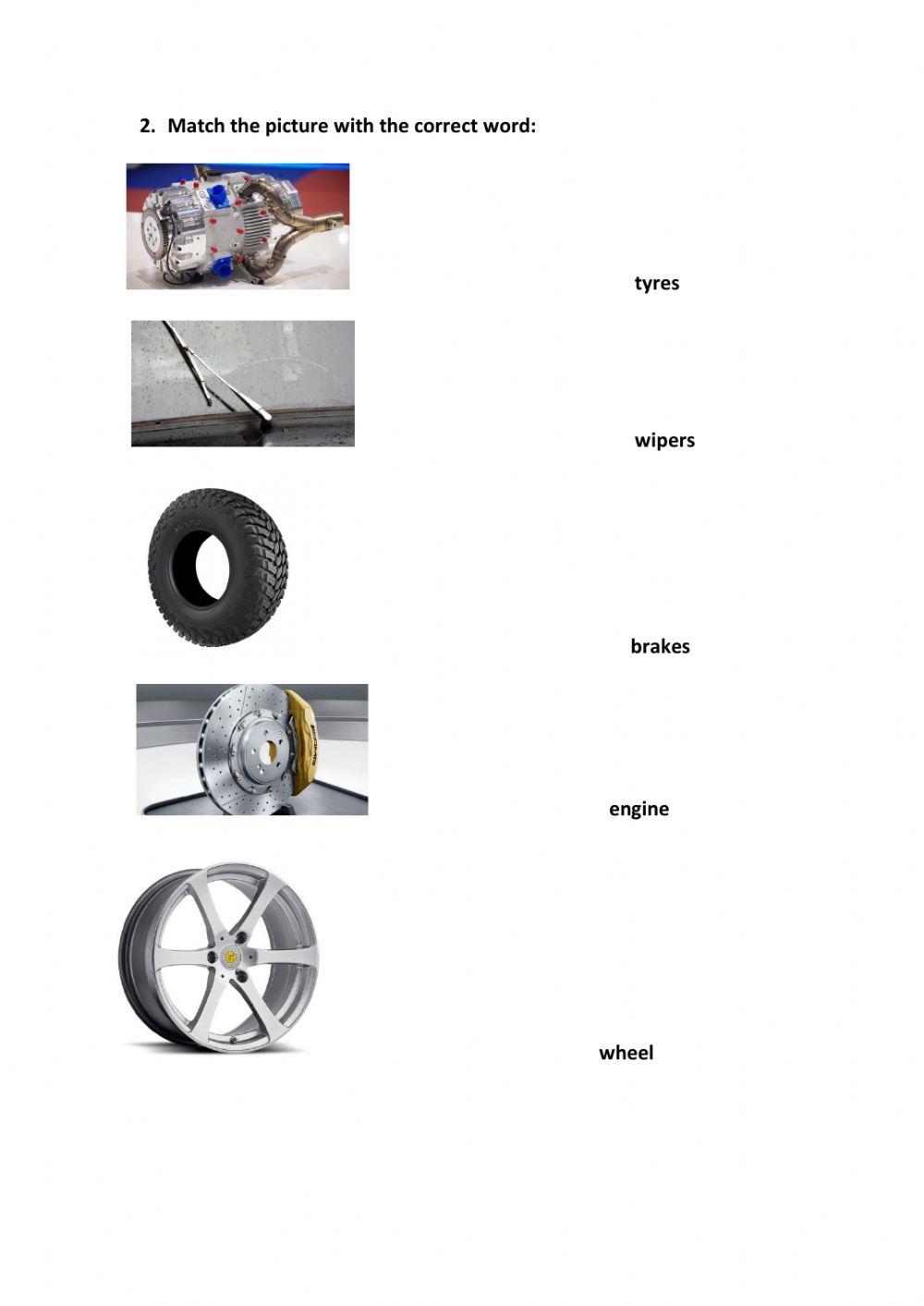 2. Match the picture with the correct word:

tyres

wipers

brakes

engine

wheel